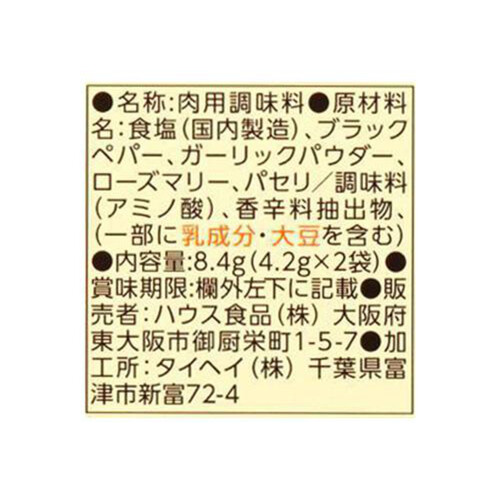 ●名称:肉用調味料●原材料名:食塩(国内製造)、ブラックペパー、ガーリックパウダー、ローズマリー、パセリ/調味料(アミノ酸)、香辛料抽出物、(一部に乳成分・大豆を含む)●内容量:8.4g(4.2g×2袋)●賞味期限:欄外左下に記載●販売者:ハウス食品(株) 大阪府東大阪市御厨栄町1-5-7●加工所:タイヘイ(株) 千葉県富津市新富72-4